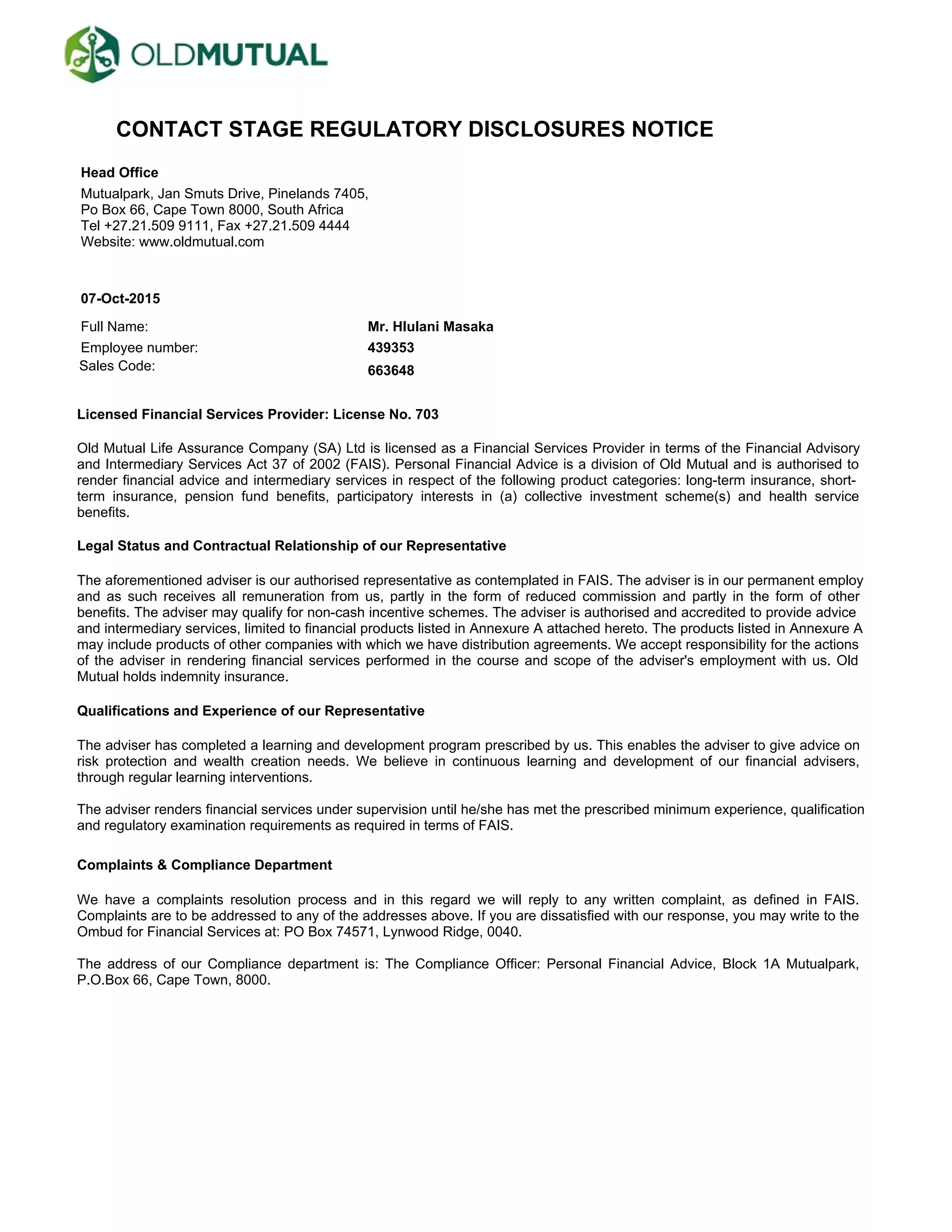 OLDMUTUAL

CONTACT STAGE REGULATORY DISCLOSURES NOTICE

Head Office
Mutualpark, Jan Smuts Drive, Pinelands 7405,
Po Box 66, Cape Town 8000, South Africa
Tel +27.21.509 9111, Fax +27.21.509 4444
Website: www.oldmutual.com

07-Oct-2015

Full Name: Mr. Hlulani Masaka
Employee number: 439353
Sales Code: 663648

Licensed Financial Services Provider: License No. 703

Old Mutual Life Assurance Company (SA) Ltd is licensed as a Financial Services Provider in terms of the Financial Advisory and Intermediary Services Act 37 of 2002 (FAIS). Personal Financial Advice is a division of Old Mutual and is authorised to render financial advice and intermediary services in respect of the following product categories: long-term insurance, short-term insurance, pension fund benefits, participatory interests in (a) collective investment scheme(s) and health service benefits.

Legal Status and Contractual Relationship of our Representative

The aforementioned adviser is our authorised representative as contemplated in FAIS. The adviser is in our permanent employ and as such receives all remuneration from us, partly in the form of reduced commission and partly in the form of other benefits. The adviser may qualify for non-cash incentive schemes. The adviser is authorised and accredited to provide advice and intermediary services, limited to financial products listed in Annexure A attached hereto. The products listed in Annexure A may include products of other companies with which we have distribution agreements. We accept responsibility for the actions of the adviser in rendering financial services performed in the course and scope of the adviser's employment with us. Old Mutual holds indemnity insurance.

Qualifications and Experience of our Representative

The adviser has completed a learning and development program prescribed by us. This enables the adviser to give advice on risk protection and wealth creation needs. We believe in continuous learning and development of our financial advisers, through regular learning interventions.

The adviser renders financial services under supervision until he/she has met the prescribed minimum experience, qualification and regulatory examination requirements as required in terms of FAIS.

Complaints & Compliance Department

We have a complaints resolution process and in this regard we will reply to any written complaint, as defined in FAIS. Complaints are to be addressed to any of the addresses above. If you are dissatisfied with our response, you may write to the Ombud for Financial Services at: PO Box 74571, Lynwood Ridge, 0040.

The address of our Compliance department is: The Compliance Officer: Personal Financial Advice, Block 1A Mutualpark, P.O.Box 66, Cape Town, 8000.